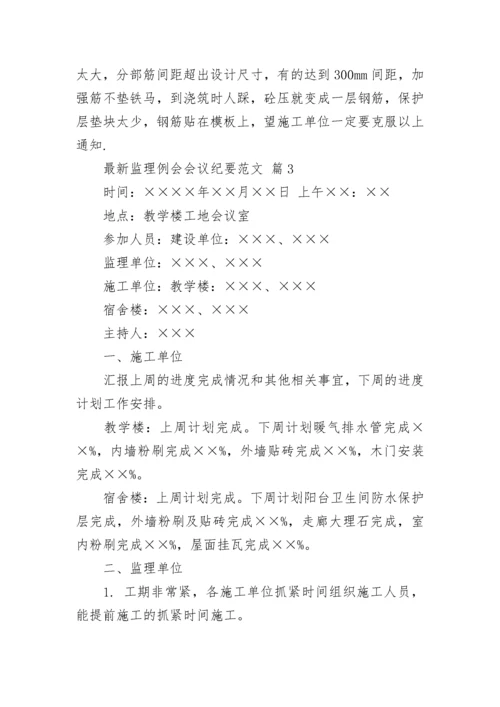 太大，分部筋间距超出设计尺寸，有的达到300mm间距，加强筋不垫铁马，到浇筑时人踩，砼压就变成一层钢筋，保护层垫块太少，钢筋贴在模板上，望施工单位一定要克服以上通知.

最新监理例会会议纪要范文 篇3

时间：××××年××月××日 上午××：××

地点：教学楼工地会议室

参加人员：建设单位：×××、×××

监理单位：×××、×××

施工单位：教学楼：×××、×××

宿舍楼：×××、×××

主持人：×××

一、施工单位

汇报上周的进度完成情况和其他相关事宜，下周的进度计划工作安排。

教学楼：上周计划完成。下周计划暖气排水管完成××%，内墙粉刷完成××%，外墙贴砖完成××%，木门安装完成××%。

宿舍楼：上周计划完成。下周计划阳台卫生间防水保护层完成，外墙粉刷及贴砖完成××%，走廊大理石完成，室内粉刷完成××%，屋面挂瓦完成××%。

二、监理单位

1. 工期非常紧，各施工单位抓紧时间组织施工人员，能提前施工的抓紧时间施工。